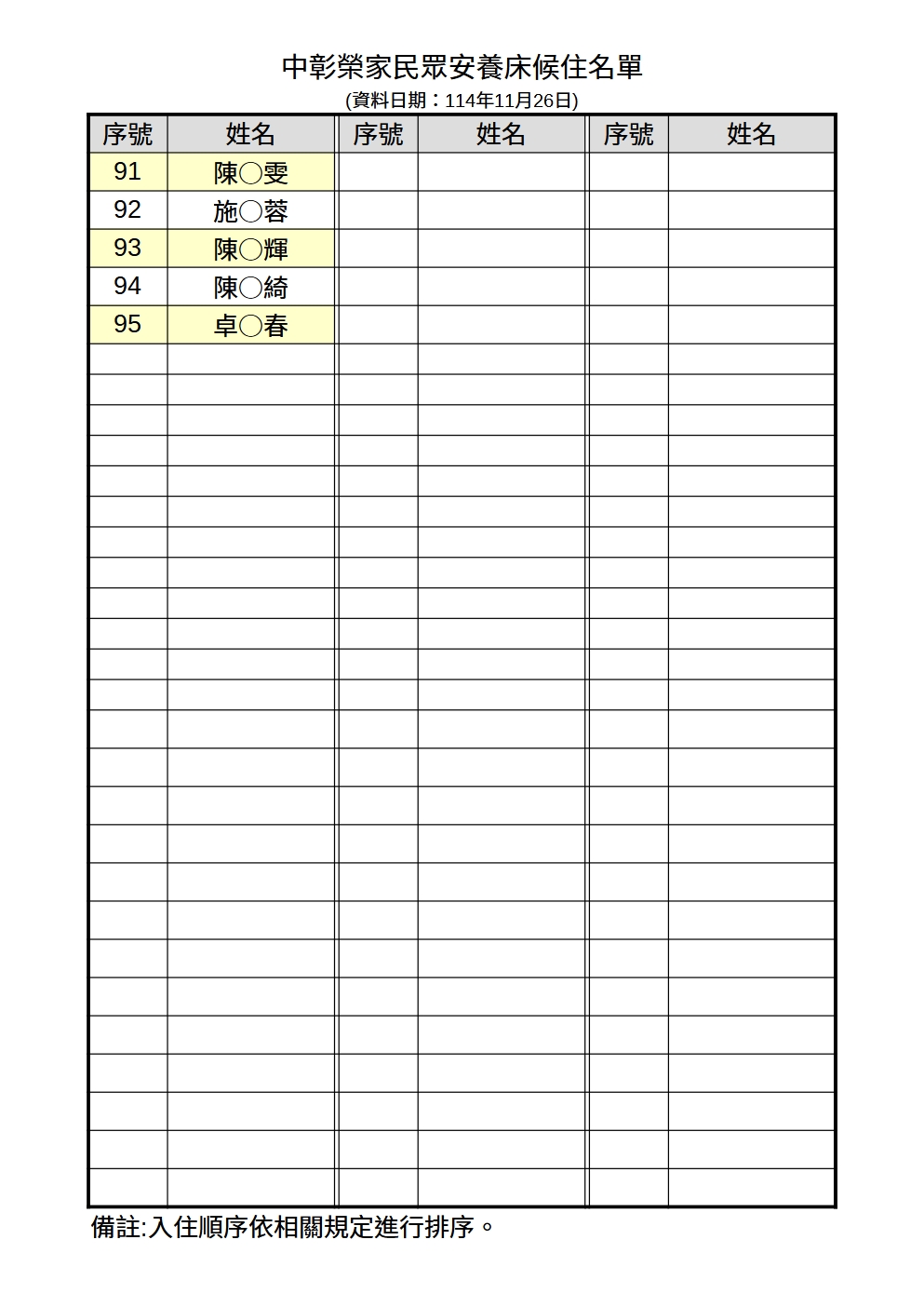 中彰榮家民眾安養床候住名單

(資料日期：114年11月26日)

| 序號 | 姓名 | 序號 | 姓名 | 序號 | 姓名 |
|---|---|---|---|---|---|
| 91 | 陳○雯 | | | | |
| 92 | 施○蓉 | | | | |
| 93 | 陳○輝 | | | | |
| 94 | 陳○綺 | | | | |
| 95 | 卓○春 | | | | |

備註:入住順序依相關規定進行排序。